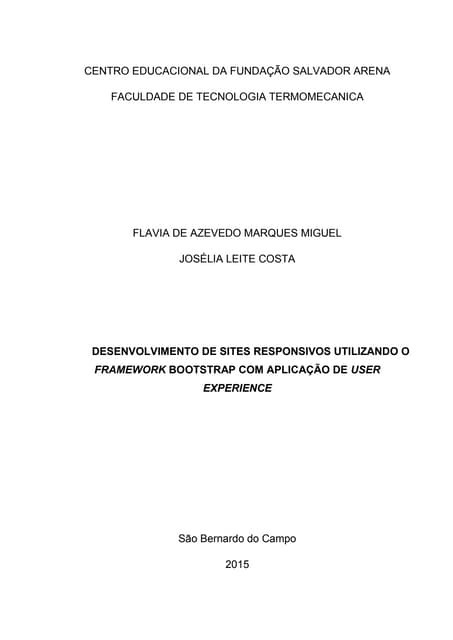 CENTRO EDUCACIONAL DA FUNDAÇÃO SALVADOR ARENA

FACULDADE DE TECNOLOGIA TERMOMECANICA

FLAVIA DE AZEVEDO MARQUES MIGUEL

JOSÉLIA LEITE COSTA

DESENVOLVIMENTO DE SITES RESPONSIVOS UTILIZANDO O FRAMEWORK BOOTSTRAP COM APLICAÇÃO DE USER EXPERIENCE

São Bernardo do Campo

2015